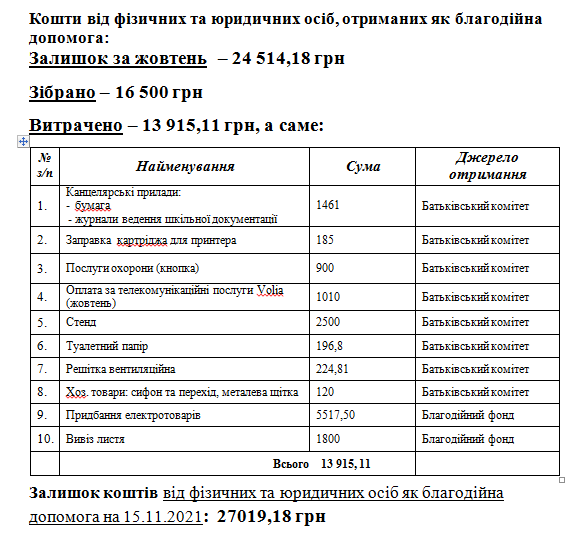 Кошти від фізичних та юридичних осіб, отриманих як благодійна допомога:

Залишок за жовтень – 24 514,18 грн

Зібрано – 16 500 грн

Витрачено – 13 915,11 грн, а саме:

| № з/п | Найменування | Сума | Джерело отримання |
|---|---|---|---|
| 1. | Канцелярські прилади: - бумага - журнали ведення шкільної документації | 1461 | Батьківський комітет |
| 2. | Заправка картріджа для принтера | 185 | Батьківський комітет |
| 3. | Послуги охорони (кнопка) | 900 | Батьківський комітет |
| 4. | Оплата за телекомунікаційні послуги Volia (жовтень) | 1010 | Батьківський комітет |
| 5. | Стенд | 2500 | Батьківський комітет |
| 6. | Туалетний папір | 196,8 | Батьківський комітет |
| 7. | Решітка вентиляційна | 224,81 | Батьківський комітет |
| 8. | Хоз. товари: сифон та перехід, металева щітка | 120 | Батьківський комітет |
| 9. | Придбання електротоварів | 5517,50 | Благодійний фонд |
| 10. | Вивіз листя | 1800 | Благодійний фонд |
| | Всього 13 915, 11 | | |

Залишок коштів від фізичних та юридичних осіб як благодійна допомога на 15.11.2021: 27019,18 грн